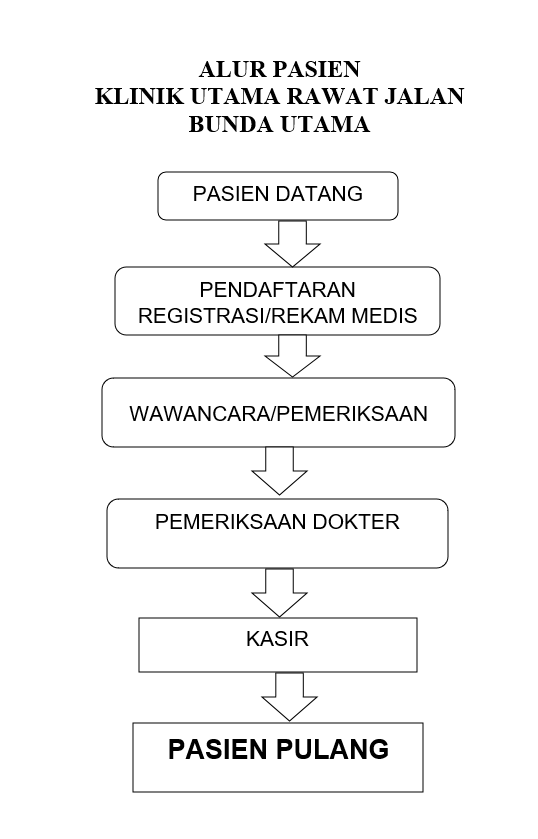 ALUR PASIEN
KLINIK UTAMA RAWAT JALAN
BUNDA UTAMA

PASIEN DATANG

PENDAFTARAN
REGISTRASI/REKAM MEDIS

WAWANCARA/PEMERIKSAAN

PEMERIKSAAN DOKTER

KASIR

PASIEN PULANG